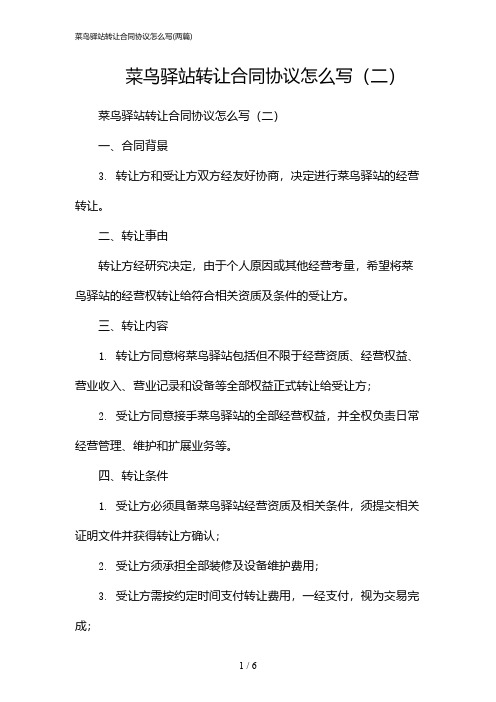 菜鸟驿站转让合同协议怎么写(两篇)

菜鸟驿站转让合同协议怎么写（二）

菜鸟驿站转让合同协议怎么写（二）

一、合同背景

3. 转让方和受让方双方经友好协商，决定进行菜鸟驿站的经营转让。

二、转让事由

转让方经研究决定，由于个人原因或其他经营考量，希望将菜鸟驿站的经营权转让给符合相关资质及条件的受让方。

三、转让内容

1. 转让方同意将菜鸟驿站包括但不限于经营资质、经营权益、营业收入、营业记录和设备等全部权益正式转让给受让方；

2. 受让方同意接手菜鸟驿站的全部经营权益，并全权负责日常经营管理、维护和扩展业务等。

四、转让条件

1. 受让方必须具备菜鸟驿站经营资质及相关条件，须提交相关证明文件并获得转让方确认；

2. 受让方须承担全部装修及设备维护费用；

3. 受让方需按约定时间支付转让费用，一经支付，视为交易完成；

1 / 6